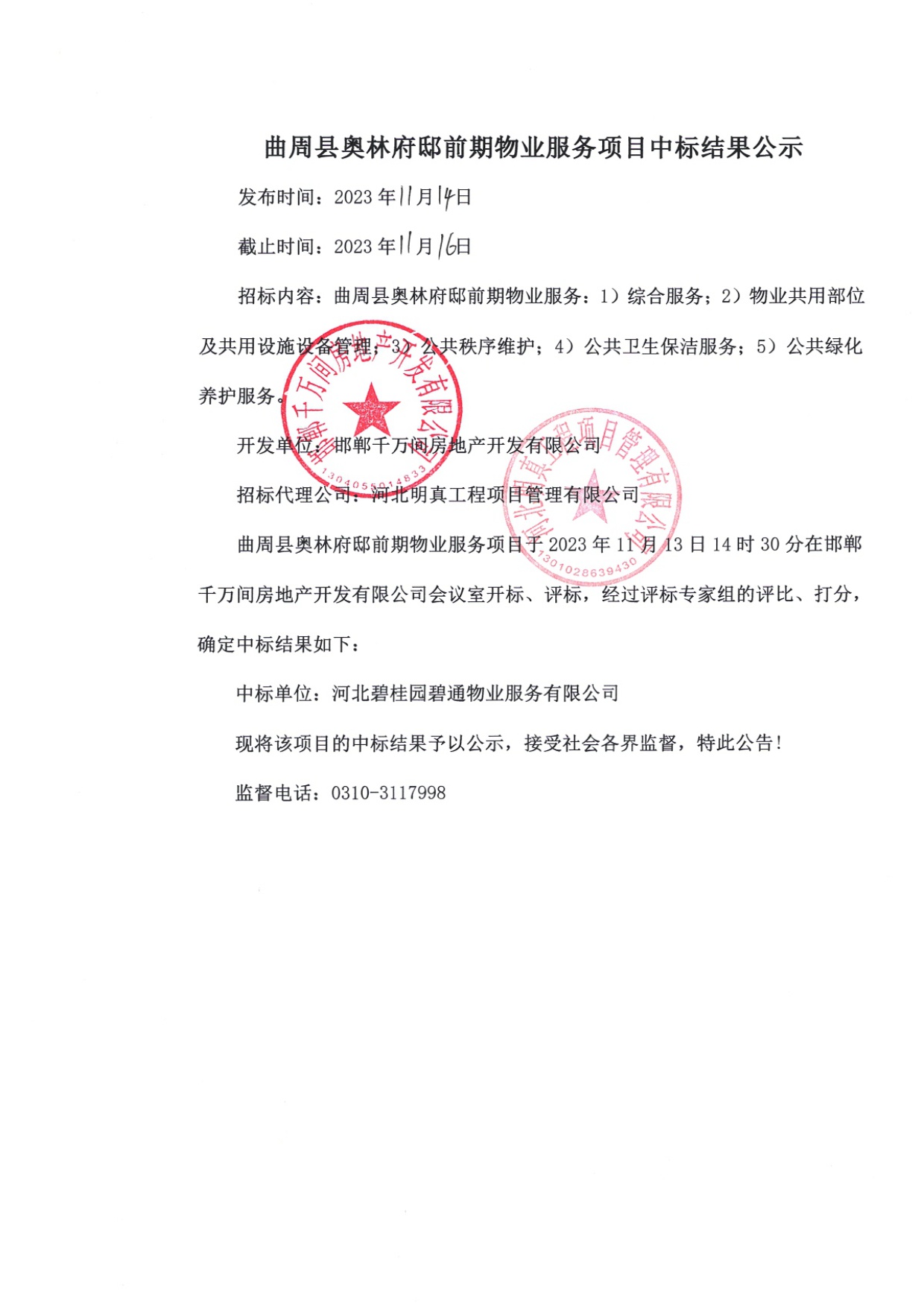 曲周县奥林府邸前期物业服务项目中标结果公示

发布时间：2023 年11月14日

截止时间：2023 年11月16日

招标内容：曲周县奥林府邸前期物业服务：1）综合服务；2）物业共用部位及共用设施设备管理；3）公共秩序维护；4）公共卫生保洁服务；5）公共绿化养护服务。

开发单位：邯郸千万间房地产开发有限公司

招标代理公司：河北明真工程项目管理有限公司

曲周县奥林府邸前期物业服务项目于 2023 年 11 月 13 日 14 时 30 分在邯郸千万间房地产开发有限公司会议室开标、评标，经过评标专家组的评比、打分，确定中标结果如下：

中标单位：河北碧桂园碧通物业服务有限公司

现将该项目的中标结果予以公示，接受社会各界监督，特此公告！

监督电话：0310-3117998

邯郸千万间房地产开发有限公司
1304055014833

河北明真工程项目管理有限公司
1301028639430